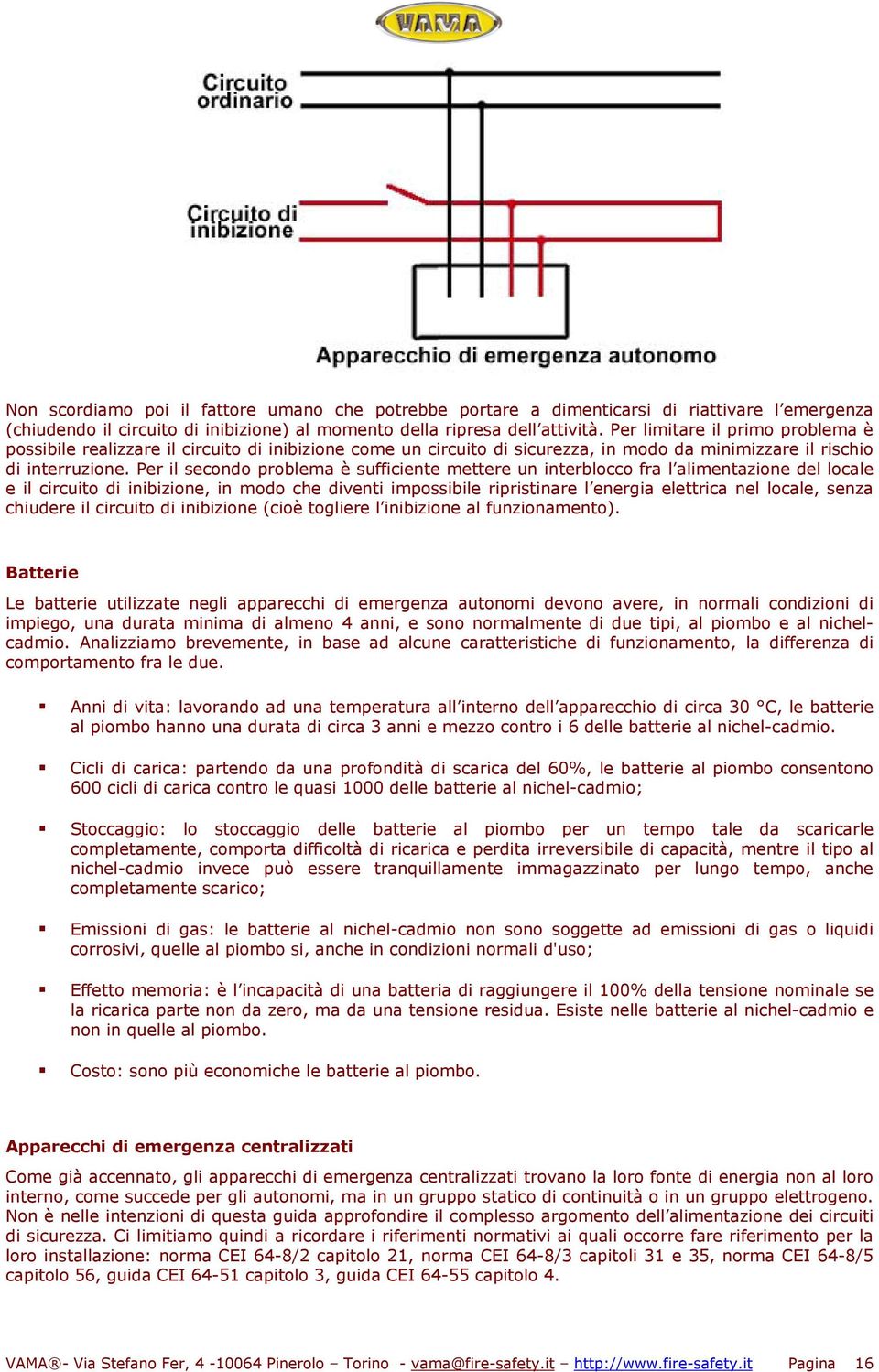 VAMA

Circuito ordinario

Circuito di inibizione

Apparecchio di emergenza autonomo

Non scordiamo poi il fattore umano che potrebbe portare a dimenticarsi di riattivare l'emergenza (chiudendo il circuito di inibizione) al momento della ripresa dell'attività. Per limitare il primo problema è possibile realizzare il circuito di inibizione come un circuito di sicurezza, in modo da minimizzare il rischio di interruzione. Per il secondo problema è sufficiente mettere un interblocco fra l'alimentazione del locale e il circuito di inibizione, in modo che diventi impossibile ripristinare l'energia elettrica nel locale, senza chiudere il circuito di inibizione (cioè togliere l'inibizione al funzionamento).

Batterie

Le batterie utilizzate negli apparecchi di emergenza autonomi devono avere, in normali condizioni di impiego, una durata minima di almeno 4 anni, e sono normalmente di due tipi, al piombo e al nichel-cadmio. Analizziamo brevemente, in base ad alcune caratteristiche di funzionamento, la differenza di comportamento fra le due.

▪ Anni di vita: lavorando ad una temperatura all'interno dell'apparecchio di circa 30 °C, le batterie al piombo hanno una durata di circa 3 anni e mezzo contro i 6 delle batterie al nichel-cadmio.

▪ Cicli di carica: partendo da una profondità di scarica del 60%, le batterie al piombo consentono 600 cicli di carica contro le quasi 1000 delle batterie al nichel-cadmio;

▪ Stoccaggio: lo stoccaggio delle batterie al piombo per un tempo tale da scaricarle completamente, comporta difficoltà di ricarica e perdita irreversibile di capacità, mentre il tipo al nichel-cadmio invece può essere tranquillamente immagazzinato per lungo tempo, anche completamente scarico;

▪ Emissioni di gas: le batterie al nichel-cadmio non sono soggette ad emissioni di gas o liquidi corrosivi, quelle al piombo si, anche in condizioni normali d'uso;

▪ Effetto memoria: è l'incapacità di una batteria di raggiungere il 100% della tensione nominale se la ricarica parte non da zero, ma da una tensione residua. Esiste nelle batterie al nichel-cadmio e non in quelle al piombo.

▪ Costo: sono più economiche le batterie al piombo.

Apparecchi di emergenza centralizzati

Come già accennato, gli apparecchi di emergenza centralizzati trovano la loro fonte di energia non al loro interno, come succede per gli autonomi, ma in un gruppo statico di continuità o in un gruppo elettrogeno. Non è nelle intenzioni di questa guida approfondire il complesso argomento dell'alimentazione dei circuiti di sicurezza. Ci limitiamo quindi a ricordare i riferimenti normativi ai quali occorre fare riferimento per la loro installazione: norma CEI 64-8/2 capitolo 21, norma CEI 64-8/3 capitoli 31 e 35, norma CEI 64-8/5 capitolo 56, guida CEI 64-51 capitolo 3, guida CEI 64-55 capitolo 4.

VAMA®- Via Stefano Fer, 4 -10064 Pinerolo – Torino - vama@fire-safety.it – http://www.fire-safety.it Pagina 16